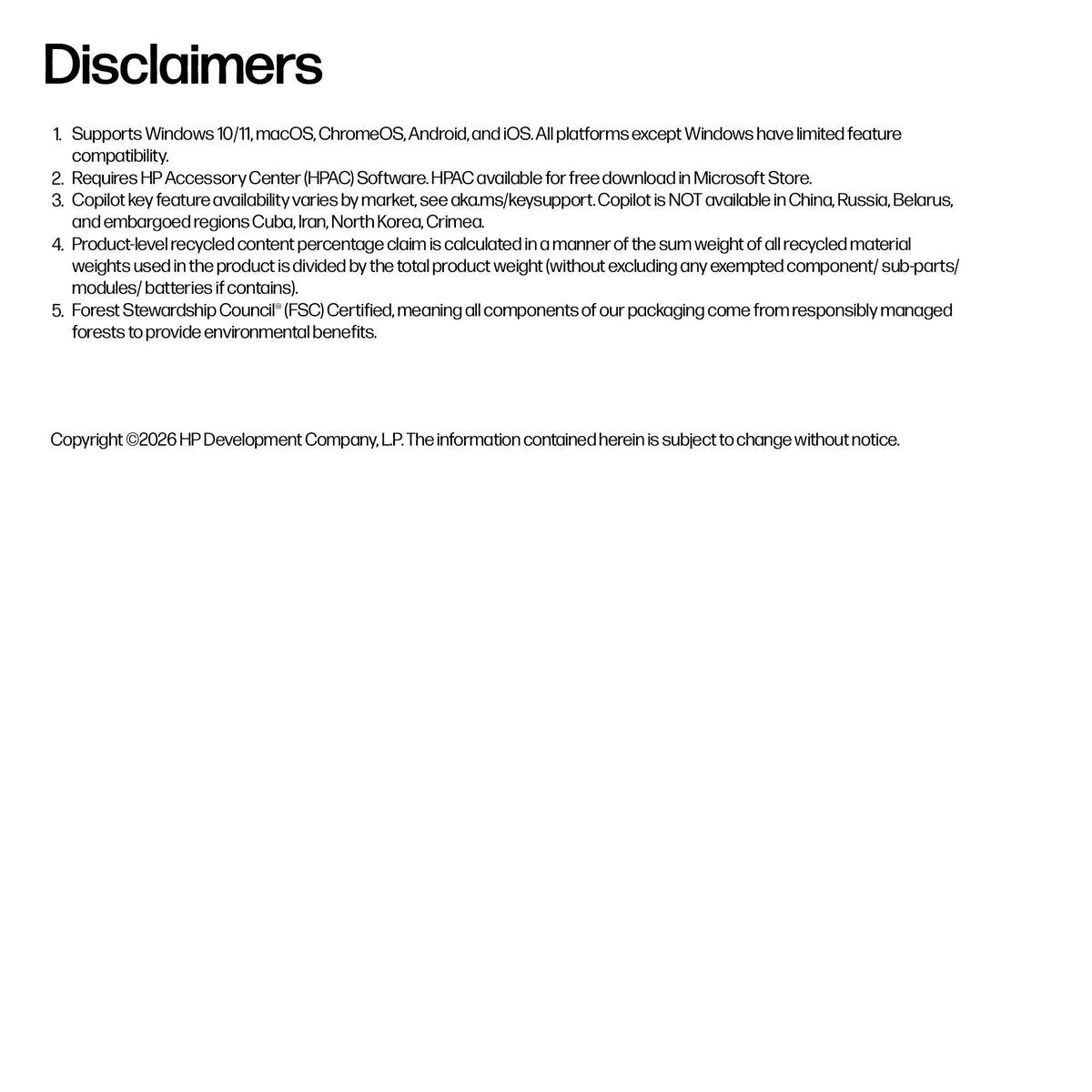 Disclaimers

1. Supports Windows 10/11, macOS, ChromeOS, Android, and iOS. All platforms except Windows have limited feature compatibility.
2. Requires HP Accessory Center (HPAC) Software. HPAC available for free download in Microsoft Store.
3. Copilot key feature availability varies by market, see aka.ms/keysupport. Copilot is NOT available in China, Russia, Belarus, and embargoed regions Cuba, Iran, North Korea, Crimea.
4. Product-level recycled content percentage claim is calculated in a manner of the sum weight of all recycled material weights used in the product is divided by the total product weight (without excluding any exempted component/ sub-parts/ modules/ batteries if contains).
5. Forest Stewardship Council® (FSC) Certified, meaning all components of our packaging come from responsibly managed forests to provide environmental benefits.

Copyright ©2026 HP Development Company, L.P. The information contained herein is subject to change without notice.